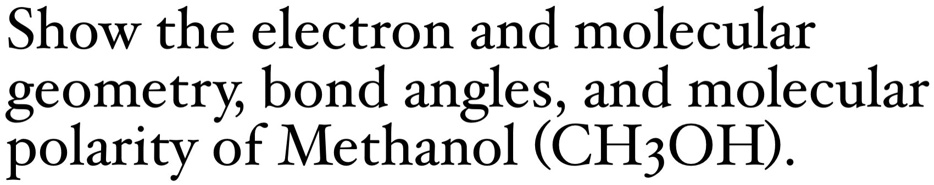 Show the electron and molecular geometry, bond angles, and molecular polarity of Methanol ($CH_3OH$).